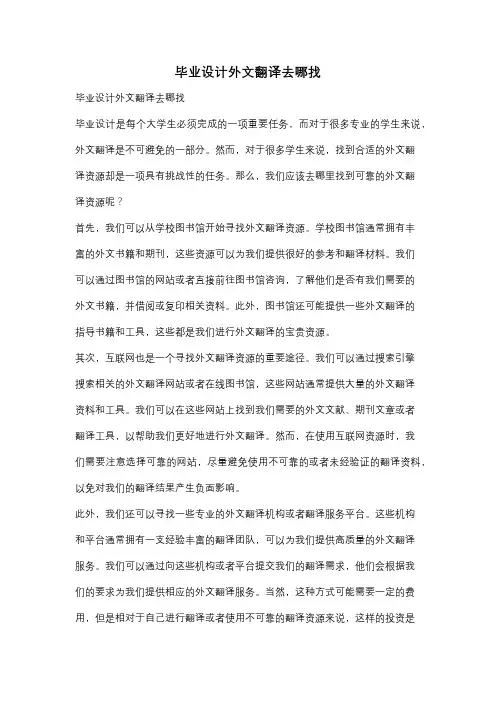 毕业设计外文翻译去哪找

毕业设计外文翻译去哪找

毕业设计是每个大学生必须完成的一项重要任务。而对于很多专业的学生来说，外文翻译是不可避免的一部分。然而，对于很多学生来说，找到合适的外文翻译资源却是一项具有挑战性的任务。那么，我们应该去哪里找到可靠的外文翻译资源呢？

首先，我们可以从学校图书馆开始寻找外文翻译资源。学校图书馆通常拥有丰富的外文书籍和期刊，这些资源可以为我们提供很好的参考和翻译材料。我们可以通过图书馆的网站或者直接前往图书馆咨询，了解他们是否有我们需要的外文书籍，并借阅或复印相关资料。此外，图书馆还可能提供一些外文翻译的指导书籍和工具，这些都是我们进行外文翻译的宝贵资源。

其次，互联网也是一个寻找外文翻译资源的重要途径。我们可以通过搜索引擎搜索相关的外文翻译网站或者在线图书馆，这些网站通常提供大量的外文翻译资料和工具。我们可以在这些网站上找到我们需要的外文文献、期刊文章或者翻译工具，以帮助我们更好地进行外文翻译。然而，在使用互联网资源时，我们需要注意选择可靠的网站，尽量避免使用不可靠的或者未经验证的翻译资料，以免对我们的翻译结果产生负面影响。

此外，我们还可以寻找一些专业的外文翻译机构或者翻译服务平台。这些机构和平台通常拥有一支经验丰富的翻译团队，可以为我们提供高质量的外文翻译服务。我们可以通过向这些机构或者平台提交我们的翻译需求，他们会根据我们的要求为我们提供相应的外文翻译服务。当然，这种方式可能需要一定的费用，但是相对于自己进行翻译或者使用不可靠的翻译资源来说，这样的投资是